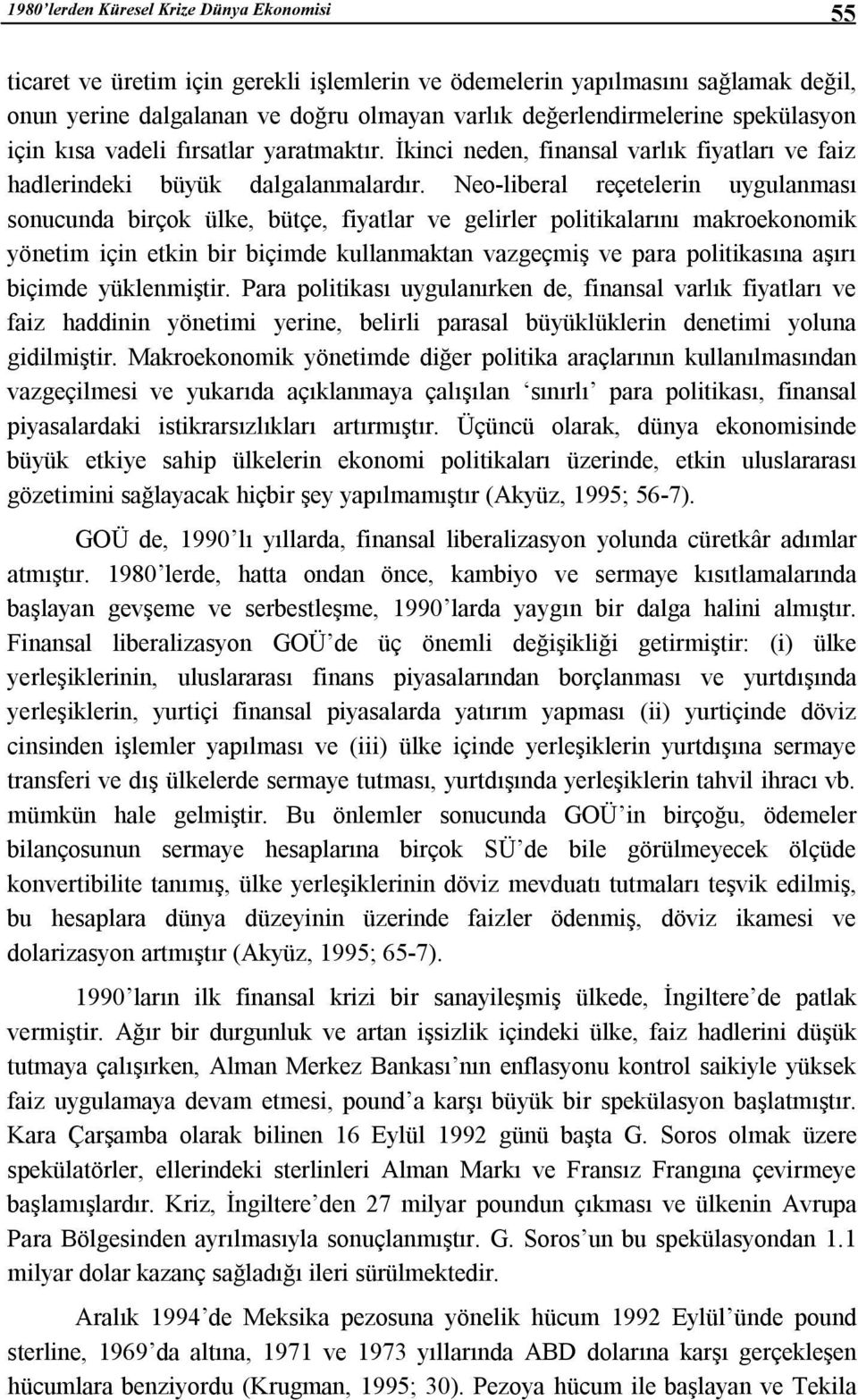 1980'lerden Küresel Krize Dünya Ekonomisi 55

ticaret ve üretim için gerekli işlemlerin ve ödemelerin yapılmasını sağlamak değil, onun yerine dalgalanan ve doğru olmayan varlık değerlendirmelerine spekülasyon için kısa vadeli fırsatlar yaratmaktır. İkinci neden, finansal varlık fiyatları ve faiz hadlerindeki büyük dalgalanmalardır. Neo-liberal reçetelerin uygulanması sonucunda birçok ülke, bütçe, fiyatlar ve gelirler politikalarını makroekonomik yönetim için etkin bir biçimde kullanmaktan vazgeçmiş ve para politikasına aşırı biçimde yüklenmiştir. Para politikası uygulanırken de, finansal varlık fiyatları ve faiz haddinin yönetimi yerine, belirli parasal büyüklüklerin denetimi yoluna gidilmiştir. Makroekonomik yönetimde diğer politika araçlarının kullanılmasından vazgeçilmesi ve yukarıda açıklanmaya çalışılan 'sınırlı' para politikası, finansal piyasalardaki istikrarsızlıkları artırmıştır. Üçüncü olarak, dünya ekonomisinde büyük etkiye sahip ülkelerin ekonomi politikaları üzerinde, etkin uluslararası gözetimini sağlayacak hiçbir şey yapılmamıştır (Akyüz, 1995; 56-7).

GOÜ de, 1990'lı yıllarda, finansal liberalizasyon yolunda cüretkâr adımlar atmıştır. 1980'lerde, hatta ondan önce, kambiyo ve sermaye kısıtlamalarında başlayan gevşeme ve serbestleşme, 1990'larda yaygın bir dalga halini almıştır. Finansal liberalizasyon GOÜ'de üç önemli değişikliği getirmiştir: (i) ülke yerleşiklerinin, uluslararası finans piyasalarından borçlanması ve yurtdışında yerleşiklerin, yurtiçi finansal piyasalarda yatırım yapması (ii) yurtiçinde döviz cinsinden işlemler yapılması ve (iii) ülke içinde yerleşiklerin yurtdışına sermaye transferi ve dış ülkelerde sermaye tutması, yurtdışında yerleşiklerin tahvil ihracı vb. mümkün hale gelmiştir. Bu önlemler sonucunda GOÜ'in birçoğu, ödemeler bilançosunun sermaye hesaplarına birçok SÜ'de bile görülmeyecek ölçüde konvertibilite tanımış, ülke yerleşiklerinin döviz mevduatı tutmaları teşvik edilmiş, bu hesaplara dünya düzeyinin üzerinde faizler ödenmiş, döviz ikamesi ve dolarizasyon artmıştır (Akyüz, 1995; 65-7).

1990'ların ilk finansal krizi bir sanayileşmiş ülkede, İngiltere'de patlak vermiştir. Ağır bir durgunluk ve artan işsizlik içindeki ülke, faiz hadlerini düşük tutmaya çalışırken, Alman Merkez Bankası'nın enflasyonu kontrol saikiyle yüksek faiz uygulamaya devam etmesi, pound'a karşı büyük bir spekülasyon başlatmıştır. Kara Çarşamba olarak bilinen 16 Eylül 1992 günü başta G. Soros olmak üzere spekülatörler, ellerindeki sterlinleri Alman Markı ve Fransız Frangına çevirmeye başlamışlardır. Kriz, İngiltere'den 27 milyar poundun çıkması ve ülkenin Avrupa Para Bölgesinden ayrılmasıyla sonuçlanmıştır. G. Soros'un bu spekülasyondan 1.1 milyar dolar kazanç sağladığı ileri sürülmektedir.

Aralık 1994'de Meksika pezosuna yönelik hücum 1992 Eylül'ünde pound sterline, 1969'da altına, 1971 ve 1973 yıllarında ABD dolarına karşı gerçekleşen hücumlara benziyordu (Krugman, 1995; 30). Pezoya hücum ile başlayan ve Tekila